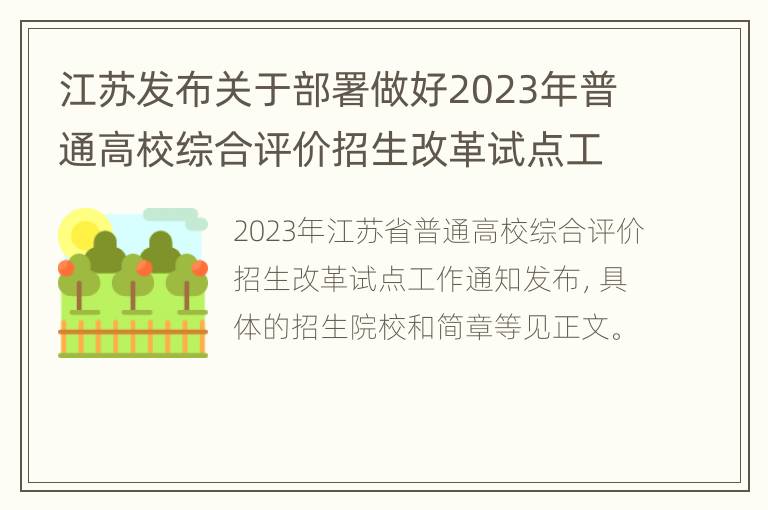 江苏发布关于部署做好2023年普通高校综合评价招生改革试点工

2023年江苏省普通高校综合评价招生改革试点工作通知发布，具体的招生院校和简章等见正文。